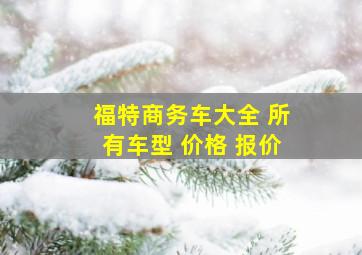 福特商务车大全 所有车型 价格 报价